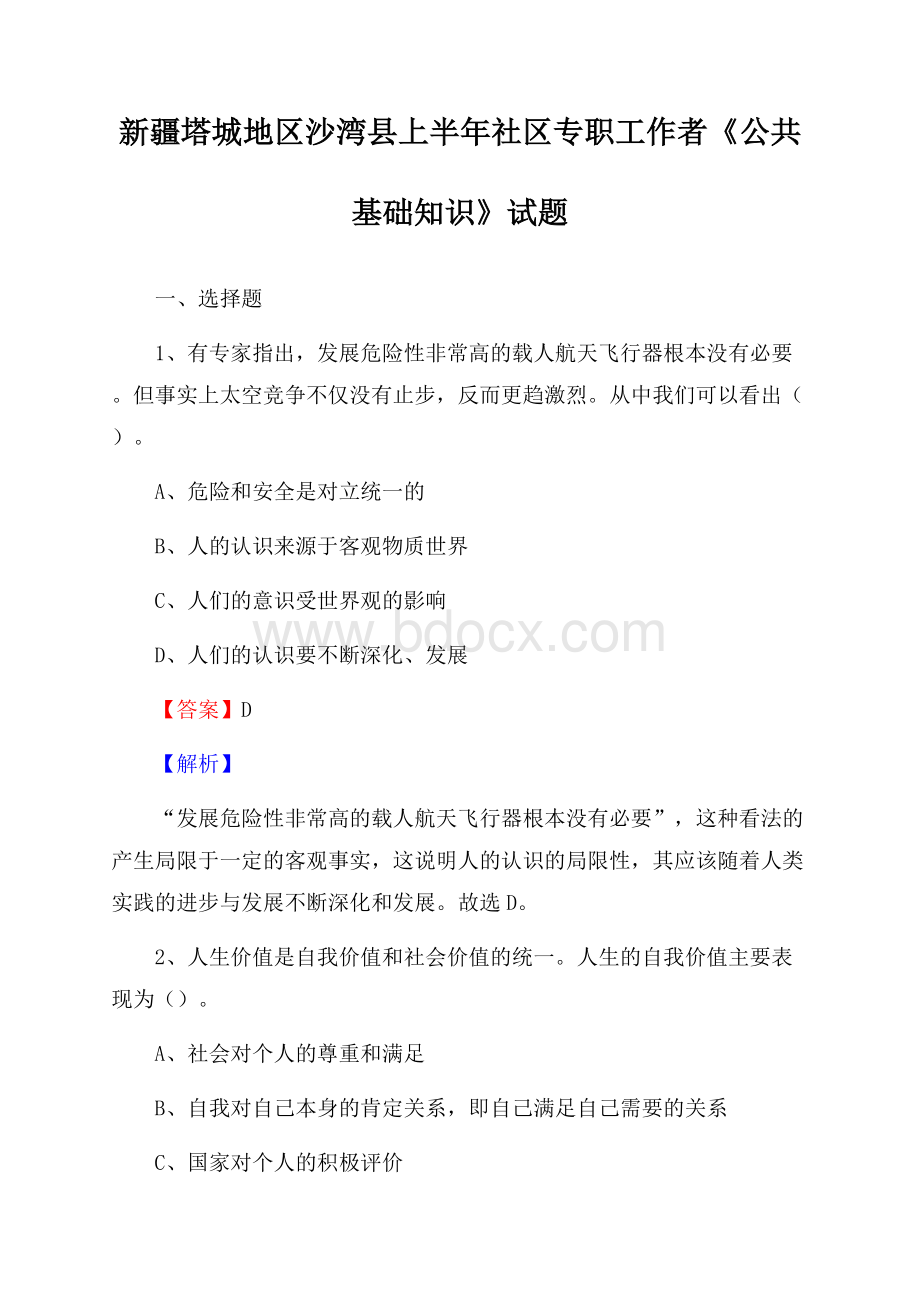 新疆塔城地区沙湾县上半年社区专职工作者《公共基础知识》试题

一、选择题

1、有专家指出，发展危险性非常高的载人航天飞行器根本没有必要。但事实上太空竞争不仅没有止步，反而更趋激烈。从中我们可以看出（）。

A、危险和安全是对立统一的

B、人的认识来源于客观物质世界

C、人们的意识受世界观的影响

D、人们的认识要不断深化、发展

www.bdocx.com

【答案】D

【解析】

“发展危险性非常高的载人航天飞行器根本没有必要”，这种看法的产生局限于一定的客观事实，这说明人的认识的局限性，其应该随着人类实践的进步与发展不断深化和发展。故选D。

2、人生价值是自我价值和社会价值的统一。人生的自我价值主要表现为（）。

A、社会对个人的尊重和满足

B、自我对自己本身的肯定关系，即自己满足自己需要的关系

C、国家对个人的积极评价